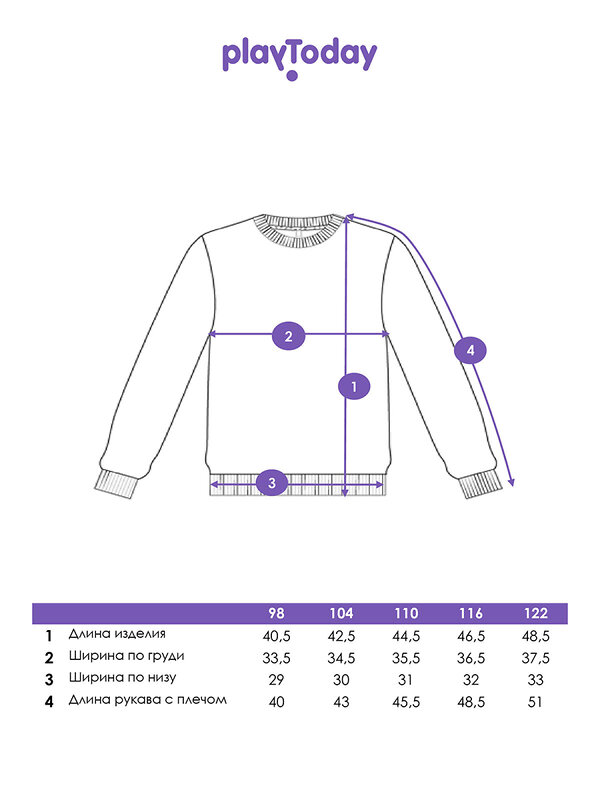 playToday

2

4

1

3

|  |  | 98 | 104 | 110 | 116 | 122 |
|---|---|---|---|---|---|---|
| 1 | Длина изделия | 40,5 | 42,5 | 44,5 | 46,5 | 48,5 |
| 2 | Ширина по груди | 33,5 | 34,5 | 35,5 | 36,5 | 37,5 |
| 3 | Ширина по низу | 29 | 30 | 31 | 32 | 33 |
| 4 | Длина рукава с плечом | 40 | 43 | 45,5 | 48,5 | 51 |